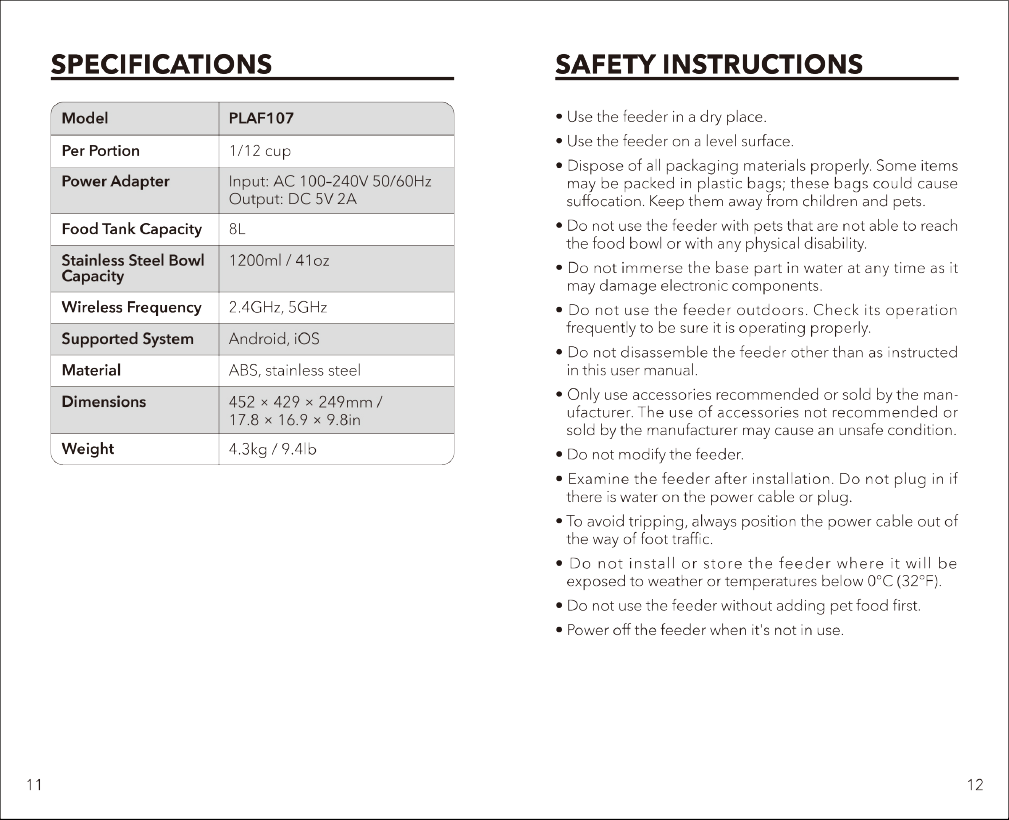 SPECIFICATIONS

| Model | PLAF107 |
|---|---|
| Per Portion | 1/12 cup |
| Power Adapter | Input: AC 100-240V 50/60Hz Output: DC 5V 2A |
| Food Tank Capacity | 8L |
| Stainless Steel Bowl Capacity | 1200ml / 41oz |
| Wireless Frequency | 2.4GHz, 5GHz |
| Supported System | Android, iOS |
| Material | ABS, stainless steel |
| Dimensions | 452 × 429 × 249mm / 17.8 × 16.9 × 9.8in |
| Weight | 4.3kg / 9.4lb |

11

SAFETY INSTRUCTIONS

• Use the feeder in a dry place.
• Use the feeder on a level surface.
• Dispose of all packaging materials properly. Some items may be packed in plastic bags; these bags could cause suffocation. Keep them away from children and pets.
• Do not use the feeder with pets that are not able to reach the food bowl or with any physical disability.
• Do not immerse the base part in water at any time as it may damage electronic components.
• Do not use the feeder outdoors. Check its operation frequently to be sure it is operating properly.
• Do not disassemble the feeder other than as instructed in this user manual.
• Only use accessories recommended or sold by the manufacturer. The use of accessories not recommended or sold by the manufacturer may cause an unsafe condition.
• Do not modify the feeder.
• Examine the feeder after installation. Do not plug in if there is water on the power cable or plug.
• To avoid tripping, always position the power cable out of the way of foot traffic.
• Do not install or store the feeder where it will be exposed to weather or temperatures below 0°C (32°F).
• Do not use the feeder without adding pet food first.
• Power off the feeder when it's not in use.

12